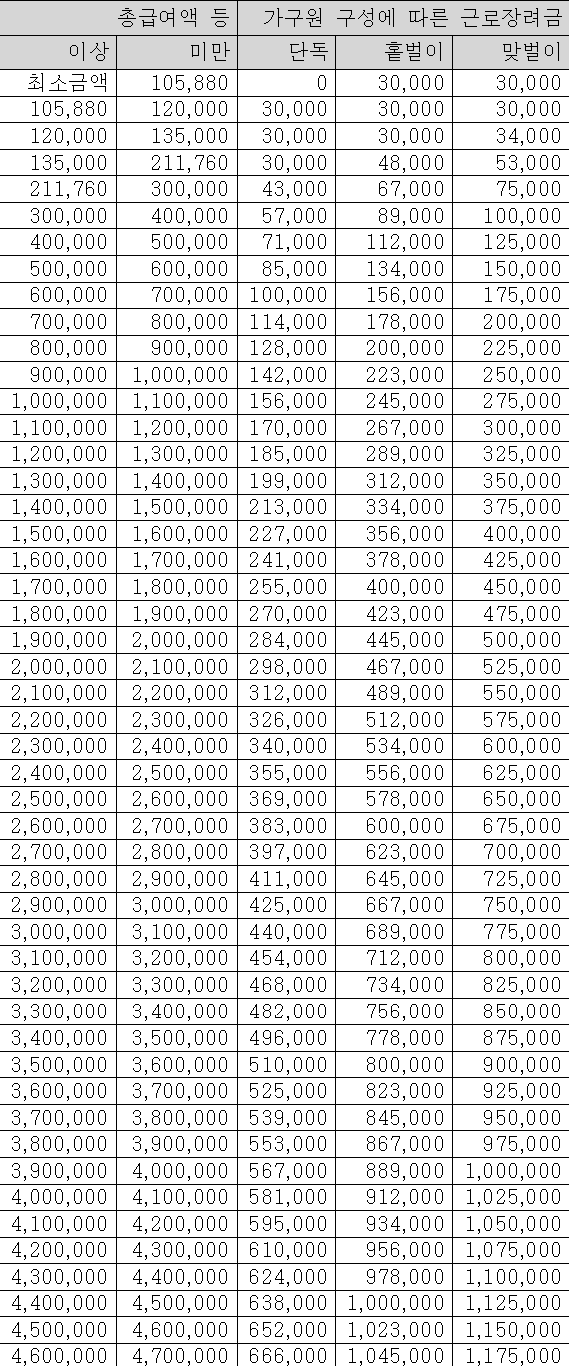 | 총급여액 등 |  | 가구원 구성에 따른 근로장려금 |  |  |
|---|---|---|---|---|
| 이상 | 미만 | 단독 | 홑벌이 | 맞벌이 |
| 최소금액 | 105,880 | 0 | 30,000 | 30,000 |
| 105,880 | 120,000 | 30,000 | 30,000 | 30,000 |
| 120,000 | 135,000 | 30,000 | 30,000 | 34,000 |
| 135,000 | 211,760 | 30,000 | 48,000 | 53,000 |
| 211,760 | 300,000 | 43,000 | 67,000 | 75,000 |
| 300,000 | 400,000 | 57,000 | 89,000 | 100,000 |
| 400,000 | 500,000 | 71,000 | 112,000 | 125,000 |
| 500,000 | 600,000 | 85,000 | 134,000 | 150,000 |
| 600,000 | 700,000 | 100,000 | 156,000 | 175,000 |
| 700,000 | 800,000 | 114,000 | 178,000 | 200,000 |
| 800,000 | 900,000 | 128,000 | 200,000 | 225,000 |
| 900,000 | 1,000,000 | 142,000 | 223,000 | 250,000 |
| 1,000,000 | 1,100,000 | 156,000 | 245,000 | 275,000 |
| 1,100,000 | 1,200,000 | 170,000 | 267,000 | 300,000 |
| 1,200,000 | 1,300,000 | 185,000 | 289,000 | 325,000 |
| 1,300,000 | 1,400,000 | 199,000 | 312,000 | 350,000 |
| 1,400,000 | 1,500,000 | 213,000 | 334,000 | 375,000 |
| 1,500,000 | 1,600,000 | 227,000 | 356,000 | 400,000 |
| 1,600,000 | 1,700,000 | 241,000 | 378,000 | 425,000 |
| 1,700,000 | 1,800,000 | 255,000 | 400,000 | 450,000 |
| 1,800,000 | 1,900,000 | 270,000 | 423,000 | 475,000 |
| 1,900,000 | 2,000,000 | 284,000 | 445,000 | 500,000 |
| 2,000,000 | 2,100,000 | 298,000 | 467,000 | 525,000 |
| 2,100,000 | 2,200,000 | 312,000 | 489,000 | 550,000 |
| 2,200,000 | 2,300,000 | 326,000 | 512,000 | 575,000 |
| 2,300,000 | 2,400,000 | 340,000 | 534,000 | 600,000 |
| 2,400,000 | 2,500,000 | 355,000 | 556,000 | 625,000 |
| 2,500,000 | 2,600,000 | 369,000 | 578,000 | 650,000 |
| 2,600,000 | 2,700,000 | 383,000 | 600,000 | 675,000 |
| 2,700,000 | 2,800,000 | 397,000 | 623,000 | 700,000 |
| 2,800,000 | 2,900,000 | 411,000 | 645,000 | 725,000 |
| 2,900,000 | 3,000,000 | 425,000 | 667,000 | 750,000 |
| 3,000,000 | 3,100,000 | 440,000 | 689,000 | 775,000 |
| 3,100,000 | 3,200,000 | 454,000 | 712,000 | 800,000 |
| 3,200,000 | 3,300,000 | 468,000 | 734,000 | 825,000 |
| 3,300,000 | 3,400,000 | 482,000 | 756,000 | 850,000 |
| 3,400,000 | 3,500,000 | 496,000 | 778,000 | 875,000 |
| 3,500,000 | 3,600,000 | 510,000 | 800,000 | 900,000 |
| 3,600,000 | 3,700,000 | 525,000 | 823,000 | 925,000 |
| 3,700,000 | 3,800,000 | 539,000 | 845,000 | 950,000 |
| 3,800,000 | 3,900,000 | 553,000 | 867,000 | 975,000 |
| 3,900,000 | 4,000,000 | 567,000 | 889,000 | 1,000,000 |
| 4,000,000 | 4,100,000 | 581,000 | 912,000 | 1,025,000 |
| 4,100,000 | 4,200,000 | 595,000 | 934,000 | 1,050,000 |
| 4,200,000 | 4,300,000 | 610,000 | 956,000 | 1,075,000 |
| 4,300,000 | 4,400,000 | 624,000 | 978,000 | 1,100,000 |
| 4,400,000 | 4,500,000 | 638,000 | 1,000,000 | 1,125,000 |
| 4,500,000 | 4,600,000 | 652,000 | 1,023,000 | 1,150,000 |
| 4,600,000 | 4,700,000 | 666,000 | 1,045,000 | 1,175,000 |